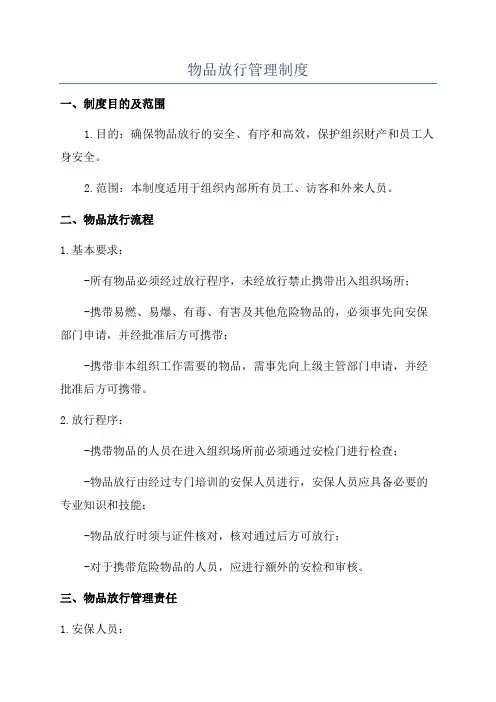 物品放行管理制度

一、制度目的及范围

1.目的：确保物品放行的安全、有序和高效，保护组织财产和员工人身安全。

2.范围：本制度适用于组织内部所有员工、访客和外来人员。

二、物品放行流程

1.基本要求：

-所有物品必须经过放行程序，未经放行禁止携带出入组织场所；

-携带易燃、易爆、有毒、有害及其他危险物品的，必须事先向安保部门申请，并经批准后方可携带；

-携带非本组织工作需要的物品，需事先向上级主管部门申请，并经批准后方可携带。

2.放行程序：

-携带物品的人员在进入组织场所前必须通过安检门进行检查；

-物品放行由经过专门培训的安保人员进行，安保人员应具备必要的专业知识和技能；

-物品放行时须与证件核对，核对通过后方可放行；

-对于携带危险物品的人员，应进行额外的安检和审核。

三、物品放行管理责任

1.安保人员：